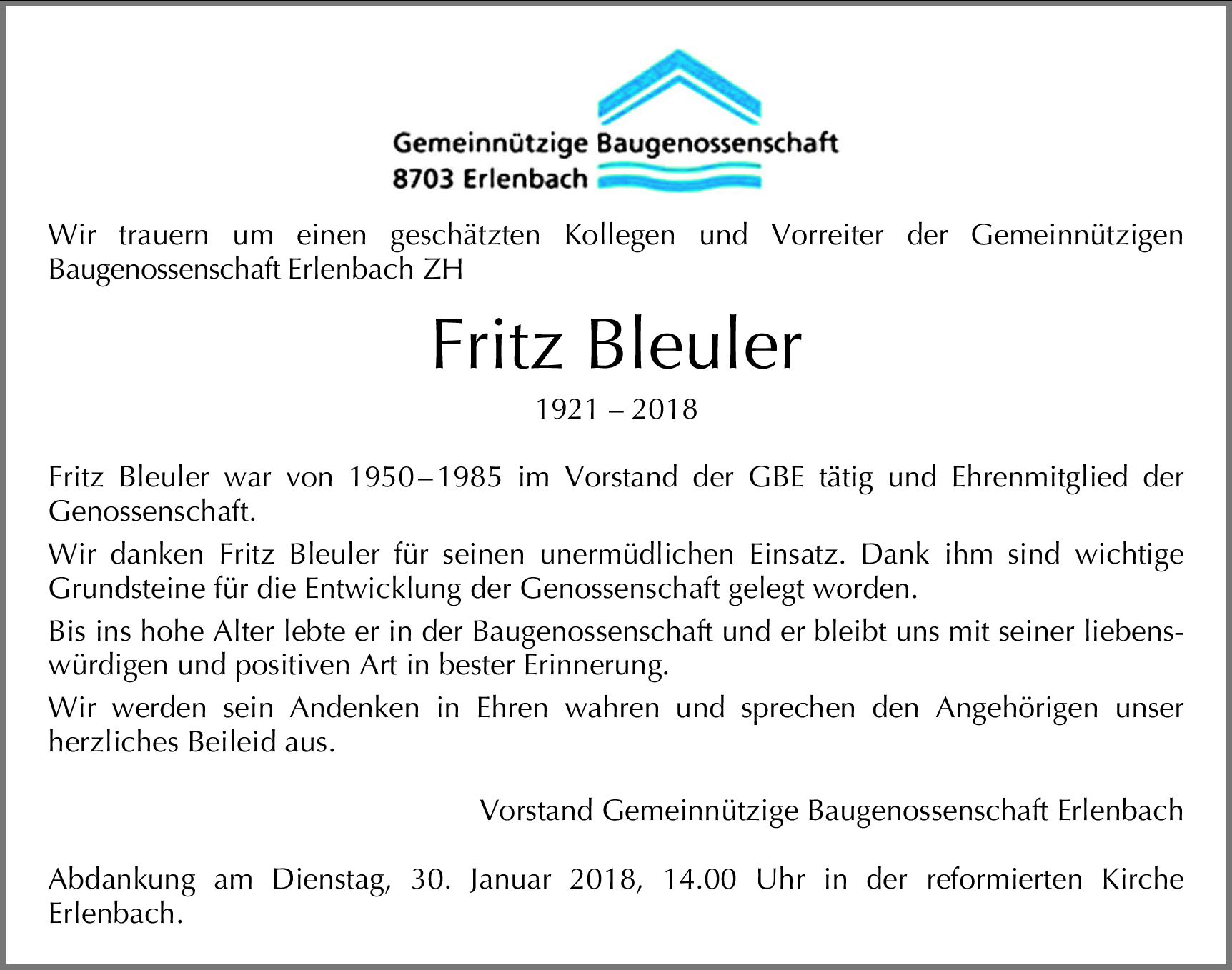 Gemeinnützige Baugenossenschaft
8703 Erlenbach

Wir trauern um einen geschätzten Kollegen und Vorreiter der Gemeinnützigen Baugenossenschaft Erlenbach ZH

Fritz Bleuler

1921 – 2018

Fritz Bleuler war von 1950–1985 im Vorstand der GBE tätig und Ehrenmitglied der Genossenschaft.

Wir danken Fritz Bleuler für seinen unermüdlichen Einsatz. Dank ihm sind wichtige Grundsteine für die Entwicklung der Genossenschaft gelegt worden.

Bis ins hohe Alter lebte er in der Baugenossenschaft und er bleibt uns mit seiner liebenswürdigen und positiven Art in bester Erinnerung.

Wir werden sein Andenken in Ehren wahren und sprechen den Angehörigen unser herzliches Beileid aus.

Vorstand Gemeinnützige Baugenossenschaft Erlenbach

Abdankung am Dienstag, 30. Januar 2018, 14.00 Uhr in der reformierten Kirche Erlenbach.